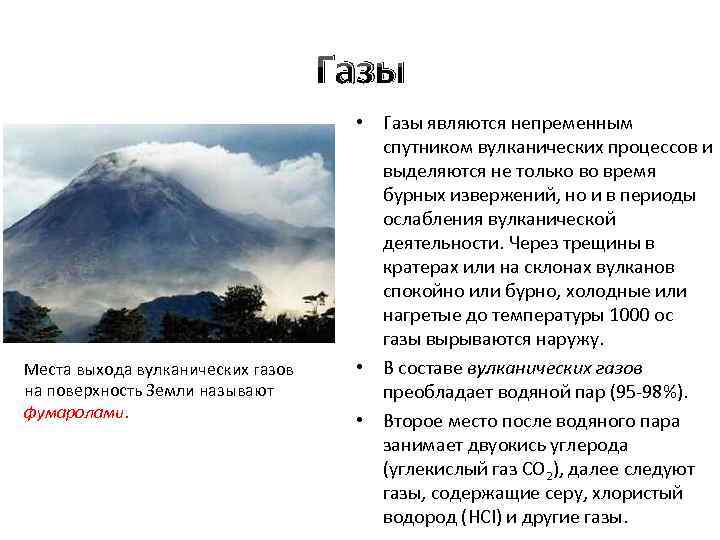 Газы

Места выхода вулканических газов на поверхность Земли называют фумаролами.

• Газы являются непременным спутником вулканических процессов и выделяются не только во время бурных извержений, но и в периоды ослабления вулканической деятельности. Через трещины в кратерах или на склонах вулканов спокойно или бурно, холодные или нагретые до температуры 1000 ос газы вырываются наружу.

• В составе вулканических газов преобладает водяной пар (95-98%).

• Второе место после водяного пара занимает двуокись углерода (углекислый газ $CO_2$), далее следуют газы, содержащие серу, хлористый водород (HCl) и другие газы.